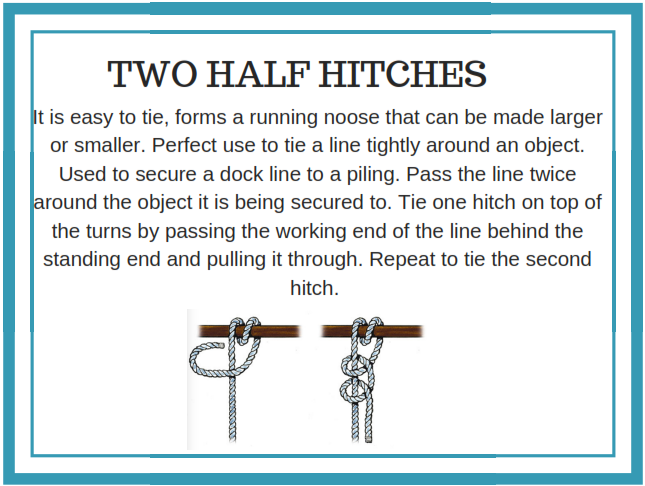 TWO HALF HITCHES

It is easy to tie, forms a running noose that can be made larger or smaller. Perfect use to tie a line tightly around an object. Used to secure a dock line to a piling. Pass the line twice around the object it is being secured to. Tie one hitch on top of the turns by passing the working end of the line behind the standing end and pulling it through. Repeat to tie the second hitch.